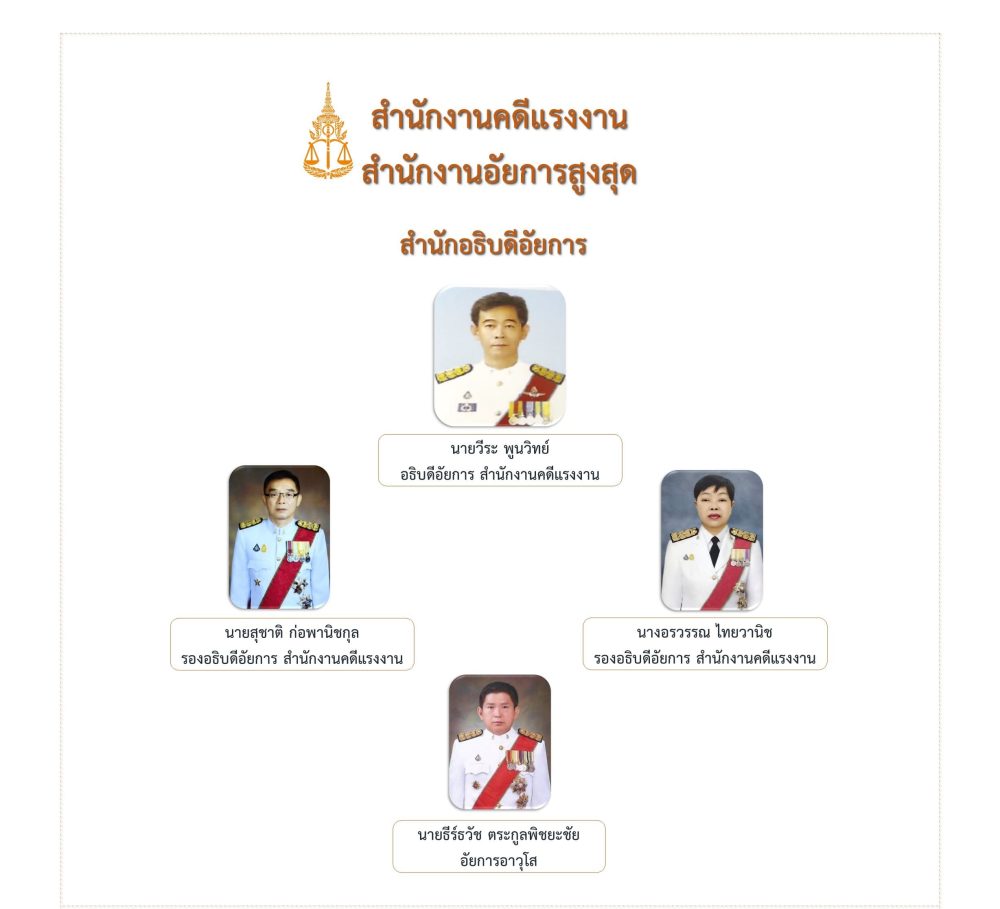 สำนักงานคดีแรงงาน
สำนักงานอัยการสูงสุด

สำนักอธิบดีอัยการ

นายวีระ พูนวิทย์
อธิบดีอัยการ สำนักงานคดีแรงงาน

นายสุชาติ ก่อพานิชกุล
รองอธิบดีอัยการ สำนักงานคดีแรงงาน

นางอรวรรณ ไทยวานิช
รองอธิบดีอัยการ สำนักงานคดีแรงงาน

นายธีร์ธวัช ตระกูลพิชยะชัย
อัยการอาวุโส